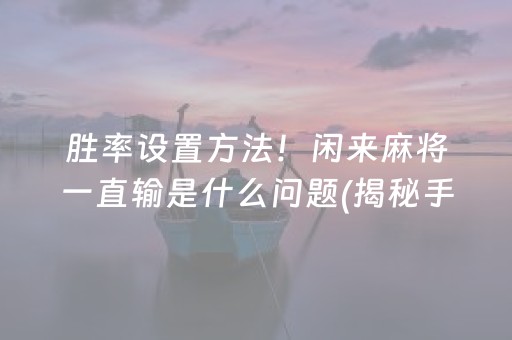 胜率设置方法！闲来麻将一直输是什么问题(揭秘手